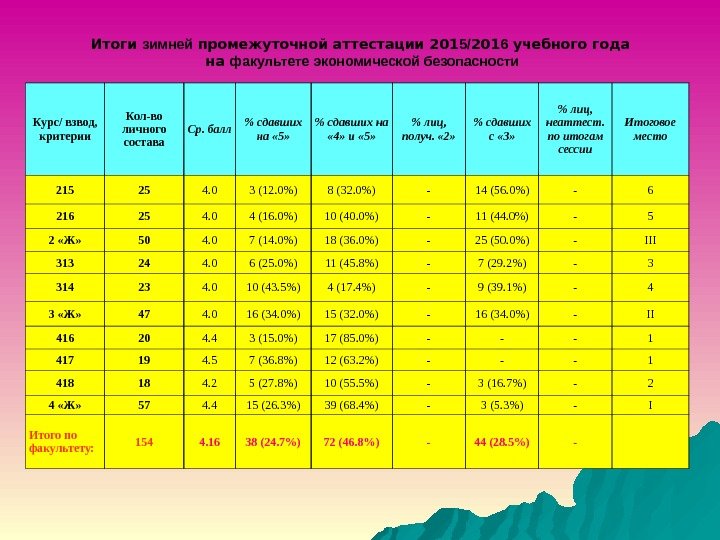 Итоги зимней промежуточной аттестации 2015/2016 учебного года на факультете экономической безопасности

| Курс/ взвод, критерии | Кол-во личного состава | Ср. балл | % сдавших на «5» | % сдавших на «4» и «5» | % лиц, получ. «2» | % сдавших с «3» | % лиц, неаттест. по итогам сессии | Итоговое место |
|---|---|---|---|---|---|---|---|---|
| 215 | 25 | 4.0 | 3 (12.0%) | 8 (32.0%) | - | 14 (56.0%) | - | 6 |
| 216 | 25 | 4.0 | 4 (16.0%) | 10 (40.0%) | - | 11 (44.0%) | - | 5 |
| 2 «Ж» | 50 | 4.0 | 7 (14.0%) | 18 (36.0%) | - | 25 (50.0%) | - | III |
| 313 | 24 | 4.0 | 6 (25.0%) | 11 (45.8%) | - | 7 (29.2%) | - | 3 |
| 314 | 23 | 4.0 | 10 (43.5%) | 4 (17.4%) | - | 9 (39.1%) | - | 4 |
| 3 «Ж» | 47 | 4.0 | 16 (34.0%) | 15 (32.0%) | - | 16 (34.0%) | - | II |
| 416 | 20 | 4.4 | 3 (15.0%) | 17 (85.0%) | - | - | - | 1 |
| 417 | 19 | 4.5 | 7 (36.8%) | 12 (63.2%) | - | - | - | 1 |
| 418 | 18 | 4.2 | 5 (27.8%) | 10 (55.5%) | - | 3 (16.7%) | - | 2 |
| 4 «Ж» | 57 | 4.4 | 15 (26.3%) | 39 (68.4%) | - | 3 (5.3%) | - | I |
| Итого по факультету: | 154 | 4.16 | 38 (24.7%) | 72 (46.8%) | - | 44 (28.5%) | - | |